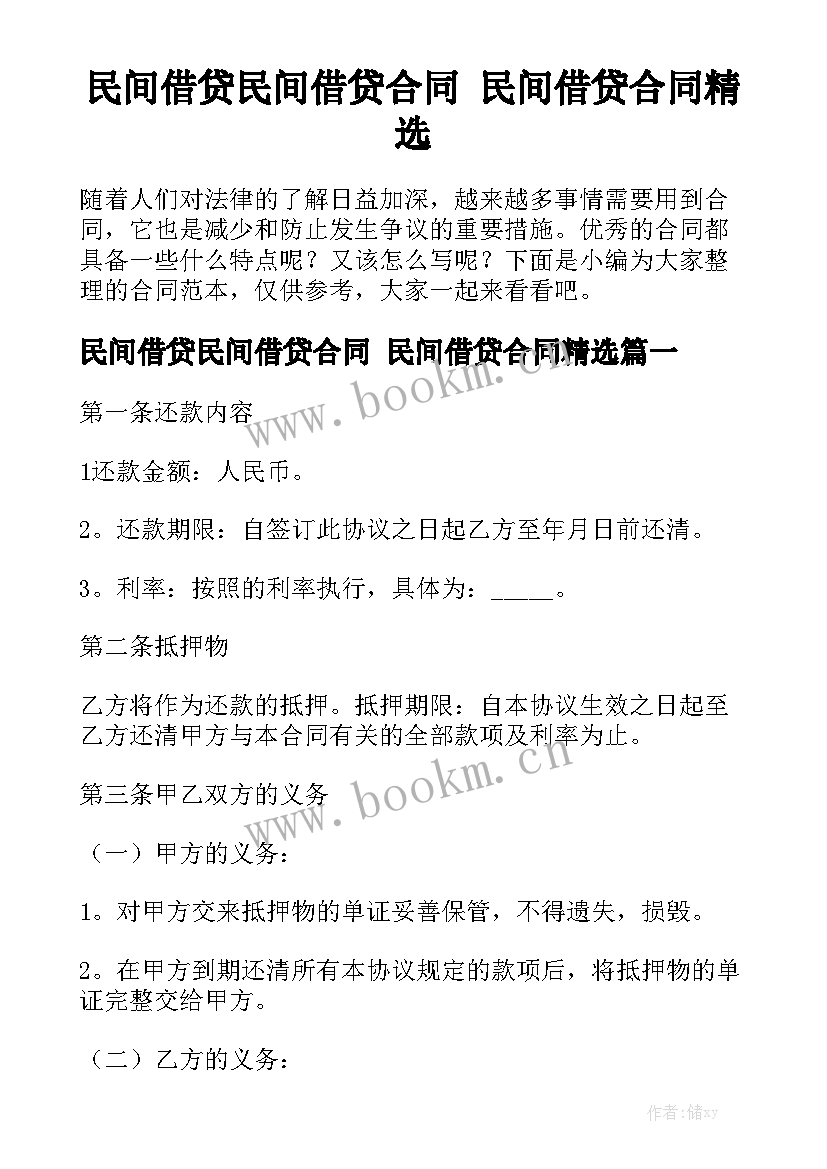 民间借贷民间借贷合同 民间借贷合同精选

随着人们对法律的了解日益加深，越来越多事情需要用到合同，它也是减少和防止发生争议的重要措施。优秀的合同都具备一些什么特点呢？又该怎么写呢？下面是小编为大家整理的合同范本，仅供参考，大家一起来看看吧。

民间借贷民间借贷合同 民间借贷合同精选篇一

www.bookm.cn

第一条还款内容

1还款金额：人民币。

2。还款期限：自签订此协议之日起乙方至年月日前还清。

3。利率：按照的利率执行，具体为：_____。

第二条抵押物

乙方将作为还款的抵押。抵押期限：自本协议生效之日起至乙方还清甲方与本合同有关的全部款项及利率为止。

www.bookm.cn

第三条甲乙双方的义务

（一）甲方的义务：

1。对甲方交来抵押物的单证妥善保管，不得遗失，损毁。

2。在甲方到期还清所有本协议规定的款项后，将抵押物的单证完整交给甲方。

（二）乙方的义务：

作者：储xy